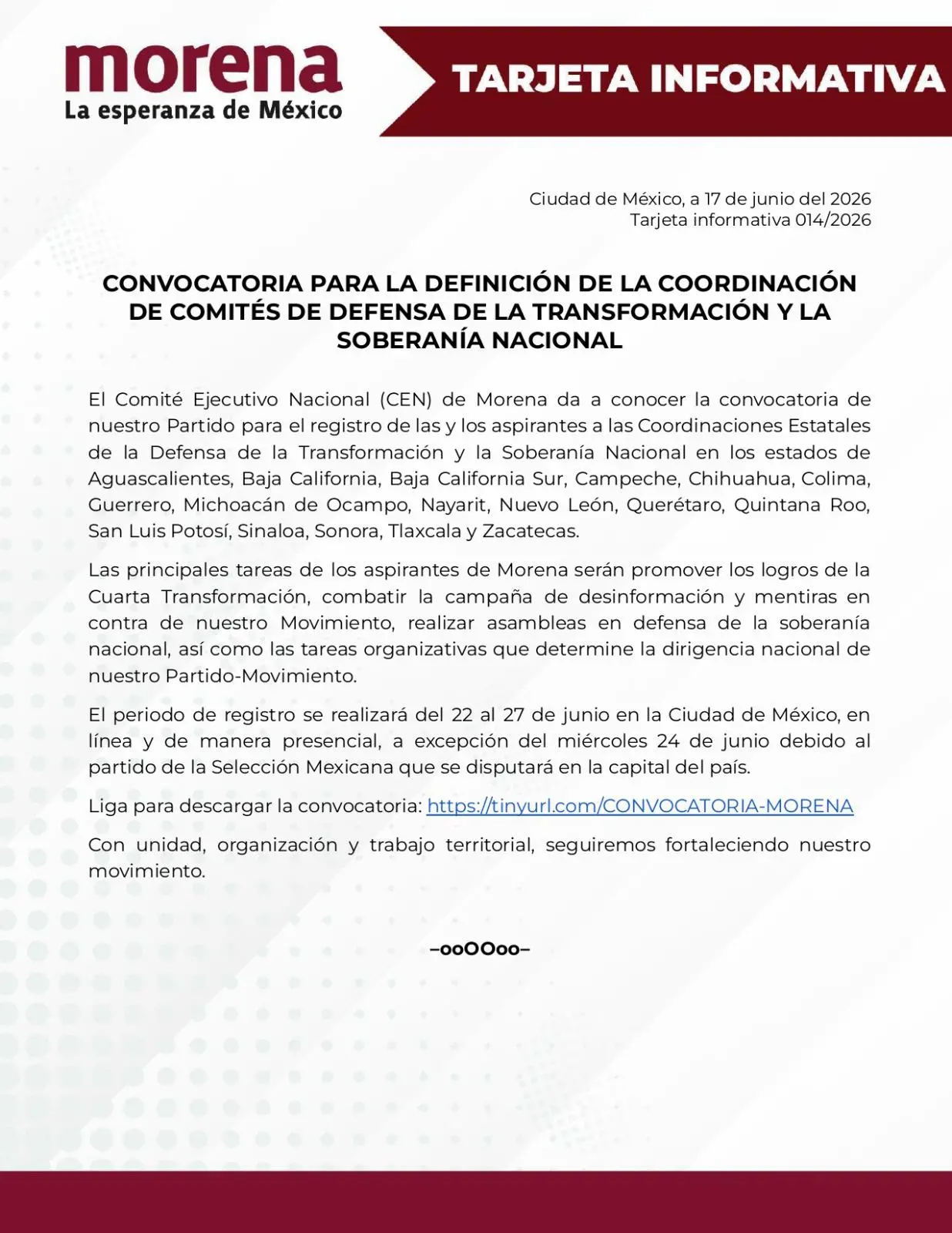 morena
La esperanza de México

TARJETA INFORMATIVA

Ciudad de México, a 17 de junio del 2026
Tarjeta informativa 014/2026

CONVOCATORIA PARA LA DEFINICIÓN DE LA COORDINACIÓN DE COMITÉS DE DEFENSA DE LA TRANSFORMACIÓN Y LA SOBERANÍA NACIONAL

El Comité Ejecutivo Nacional (CEN) de Morena da a conocer la convocatoria de nuestro Partido para el registro de las y los aspirantes a las Coordinaciones Estatales de la Defensa de la Transformación y la Soberanía Nacional en los estados de Aguascalientes, Baja California, Baja California Sur, Campeche, Chihuahua, Colima, Guerrero, Michoacán de Ocampo, Nayarit, Nuevo León, Querétaro, Quintana Roo, San Luis Potosí, Sinaloa, Sonora, Tlaxcala y Zacatecas.

Las principales tareas de los aspirantes de Morena serán promover los logros de la Cuarta Transformación, combatir la campaña de desinformación y mentiras en contra de nuestro Movimiento, realizar asambleas en defensa de la soberanía nacional, así como las tareas organizativas que determine la dirigencia nacional de nuestro Partido-Movimiento.

El periodo de registro se realizará del 22 al 27 de junio en la Ciudad de México, en línea y de manera presencial, a excepción del miércoles 24 de junio debido al partido de la Selección Mexicana que se disputará en la capital del país.

Liga para descargar la convocatoria: https://tinyurl.com/CONVOCATORIA-MORENA

Con unidad, organización y trabajo territorial, seguiremos fortaleciendo nuestro movimiento.

–ooOOoo–